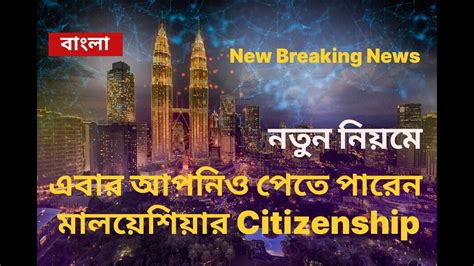 বাংলা

New Breaking News

নতুন নিয়মে

এবার আপনিও পেতে পারেন মালয়েশিয়ার Citizenship